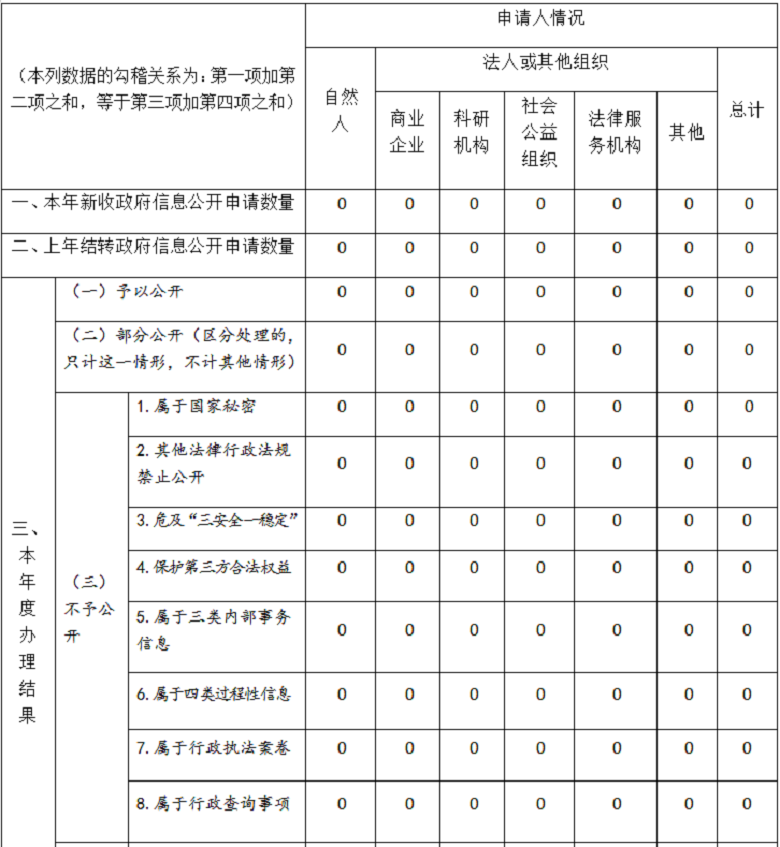 | （本列数据的勾稽关系为：第一项加第二项之和，等于第三项加第四项之和） | | | 申请人情况 | | | | | | |
|---|---|---|---|---|---|---|---|---|---|
| | | | 自然人 | 法人或其他组织 | | | | | 总计 |
| | | | | 商业企业 | 科研机构 | 社会公益组织 | 法律服务机构 | 其他 | |
| 一、本年新收政府信息公开申请数量 | | | 0 | 0 | 0 | 0 | 0 | 0 | 0 |
| 二、上年结转政府信息公开申请数量 | | | 0 | 0 | 0 | 0 | 0 | 0 | 0 |
| 三、本年度办理结果 | （一）予以公开 | | 0 | 0 | 0 | 0 | 0 | 0 | 0 |
| | （二）部分公开（区分处理的，只计这一情形，不计其他情形） | | 0 | 0 | 0 | 0 | 0 | 0 | 0 |
| | （三）不予公开 | 1. 属于国家秘密 | 0 | 0 | 0 | 0 | 0 | 0 | 0 |
| | | 2. 其他法律行政法规禁止公开 | 0 | 0 | 0 | 0 | 0 | 0 | 0 |
| | | 3. 危及“三安全一稳定” | 0 | 0 | 0 | 0 | 0 | 0 | 0 |
| | | 4. 保护第三方合法权益 | 0 | 0 | 0 | 0 | 0 | 0 | 0 |
| | | 5. 属于三类内部事务信息 | 0 | 0 | 0 | 0 | 0 | 0 | 0 |
| | | 6. 属于四类过程性信息 | 0 | 0 | 0 | 0 | 0 | 0 | 0 |
| | | 7. 属于行政执法案卷 | 0 | 0 | 0 | 0 | 0 | 0 | 0 |
| | | 8. 属于行政查询事项 | 0 | 0 | 0 | 0 | 0 | 0 | 0 |